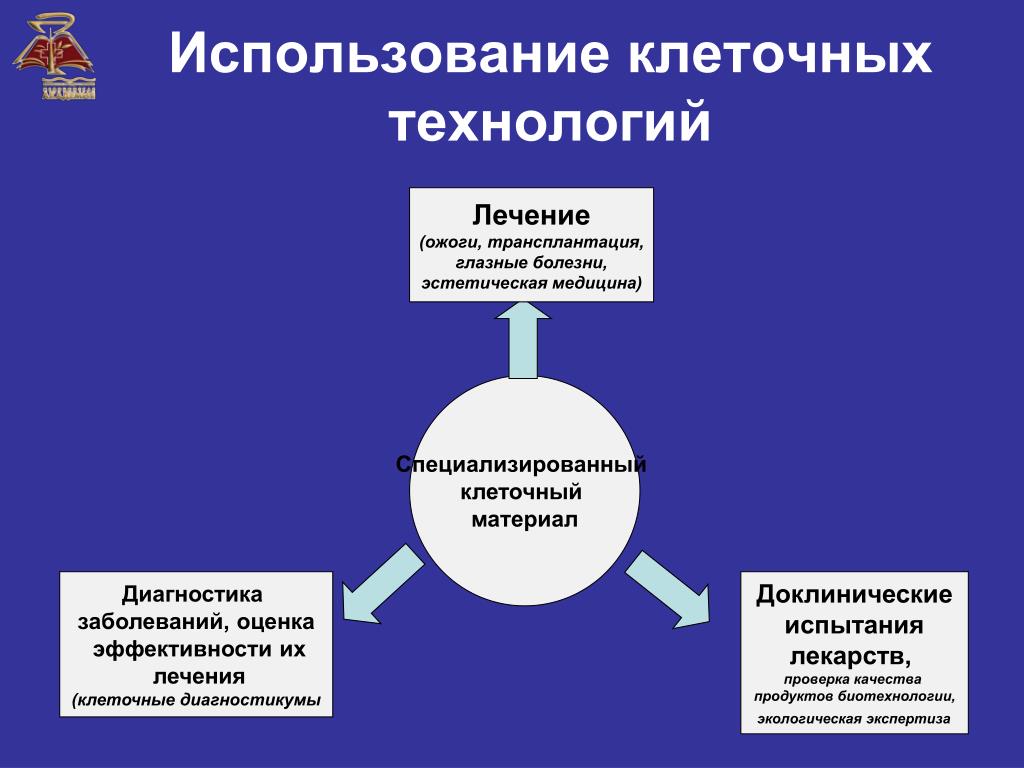 Использование клеточных технологий

Лечение
(ожоги, трансплантация, глазные болезни, эстетическая медицина)

Специализированный клеточный материал

Диагностика заболеваний, оценка эффективности их лечения
(клеточные диагностикумы

Доклинические испытания лекарств,
проверка качества продуктов биотехнологии,
экологическая экспертиза